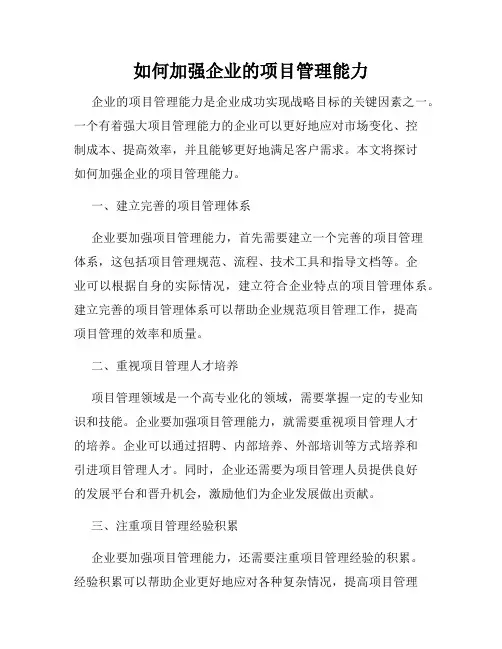 如何加强企业的项目管理能力

企业的项目管理能力是企业成功实现战略目标的关键因素之一。一个有着强大项目管理能力的企业可以更好地应对市场变化、控制成本、提高效率，并且能够更好地满足客户需求。本文将探讨如何加强企业的项目管理能力。

一、建立完善的项目管理体系

企业要加强项目管理能力，首先需要建立一个完善的项目管理体系，这包括项目管理规范、流程、技术工具和指导文档等。企业可以根据自身的实际情况，建立符合企业特点的项目管理体系。建立完善的项目管理体系可以帮助企业规范项目管理工作，提高项目管理的效率和质量。

二、重视项目管理人才培养

项目管理领域是一个高专业化的领域，需要掌握一定的专业知识和技能。企业要加强项目管理能力，就需要重视项目管理人才的培养。企业可以通过招聘、内部培养、外部培训等方式培养和引进项目管理人才。同时，企业还需要为项目管理人员提供良好的发展平台和晋升机会，激励他们为企业发展做出贡献。

三、注重项目管理经验积累

企业要加强项目管理能力，还需要注重项目管理经验的积累。经验积累可以帮助企业更好地应对各种复杂情况，提高项目管理